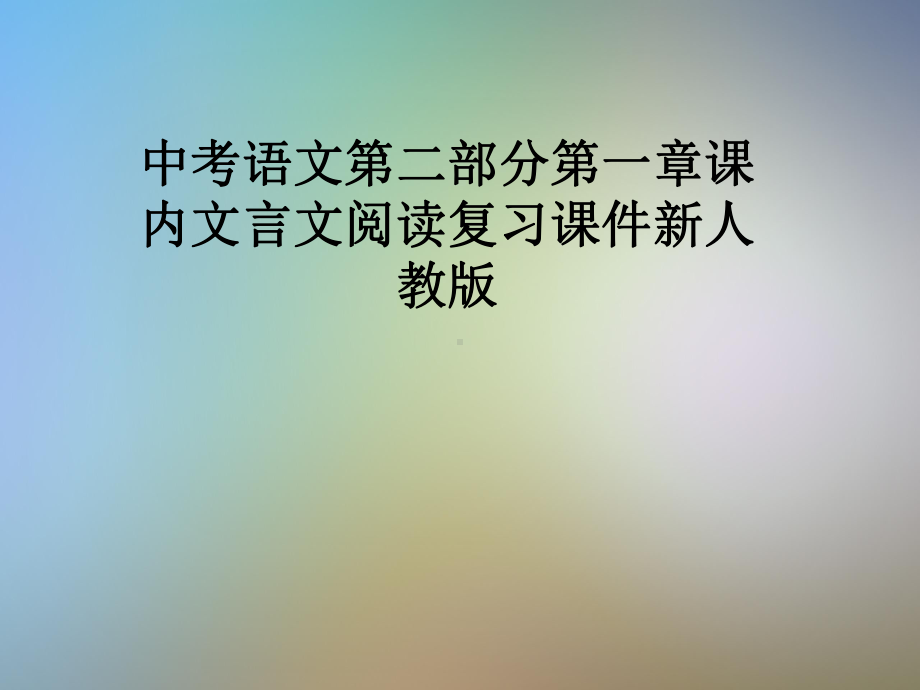 中考语文第二部分第一章课内文言文阅读复习课件新人教版